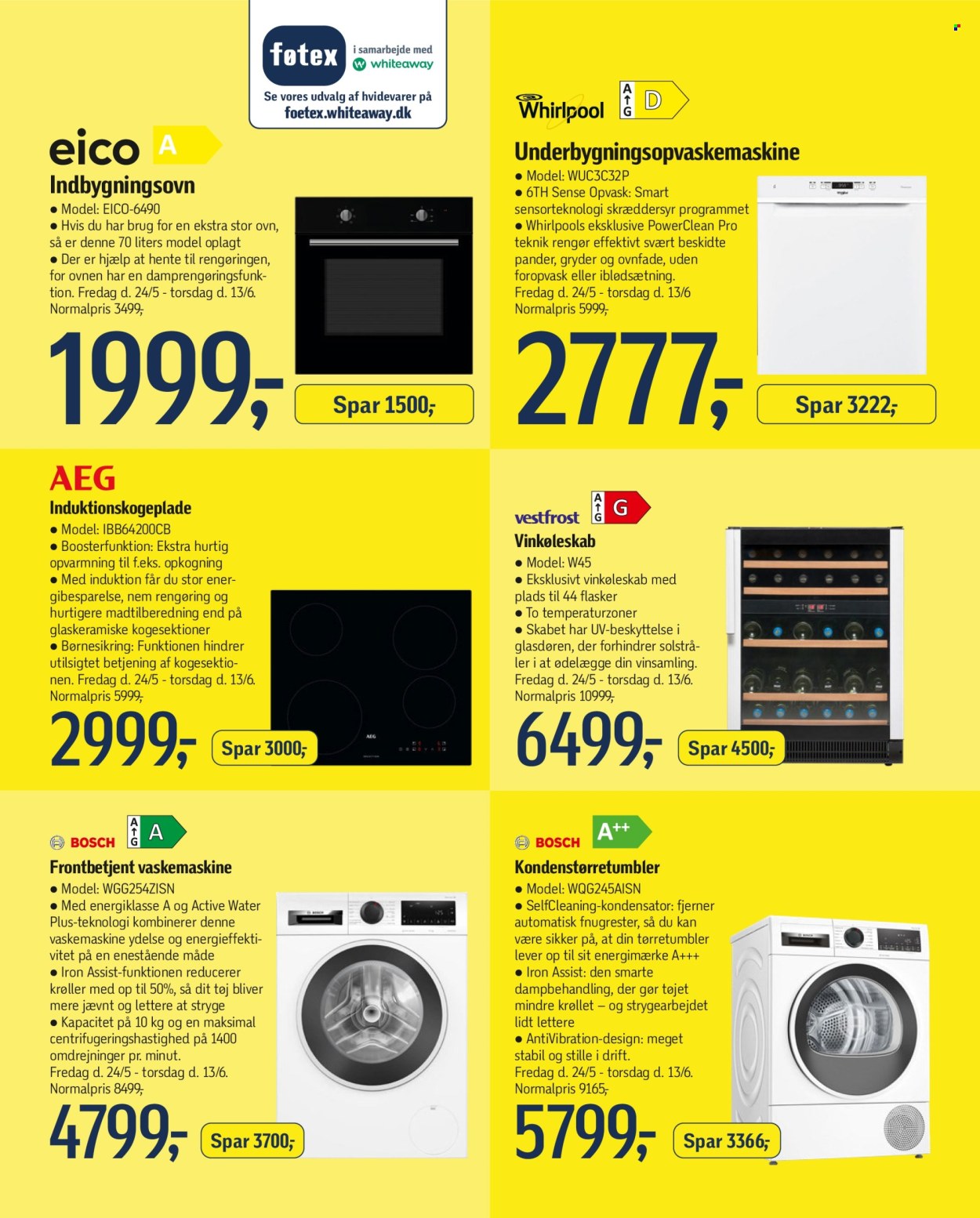 føtex i samarbejde med whiteaway
Se vores udvalg af hvidevarer på
foetex.whiteaway.dk

eico A

Indbygningsovn
• Model: EICO-6490
• Hvis du har brug for en ekstra stor ovn, så er denne 70 liters model oplagt
• Der er hjælp at hente til rengøringen, for ovnen har en damprengøringsfunktion. Fredag d. 24/5 - torsdag d. 13/6.
Normalpris 3499,-

1999,-
Spar 1500,-

Whirlpool A G D

Underbygningsopvaskemaskine
• Model: WUC3C32P
• 6TH Sense Opvask: Smart sensorteknologi skræddersyr programmet
• Whirlpools eksklusive PowerClean Pro teknik rengør effektivt svært beskidte pander, gryder og ovnfade, uden foropvask eller iblødsætning.
Fredag d. 24/5 - torsdag d. 13/6
Normalpris 5999,-

2777,-
Spar 3222,-

AEG

Induktionskogeplade
• Model: IBB64200CB
• Boosterfunktion: Ekstra hurtig opvarmning til f.eks. opkogning
• Med induktion får du stor energibesparelse, nem rengøring og hurtigere madtilberedning end på glaskeramiske kogesektioner
• Børnesikring: Funktionen hindrer utilsigtet betjening af kogesektionen. Fredag d. 24/5 - torsdag d. 13/6.
Normalpris 5999,-

2999,-
Spar 3000,-

vestfrost A G G

Vinkøleskab
• Model: W45
• Eksklusivt vinkøleskab med plads til 44 flasker
• To temperaturzoner
• Skabet har UV-beskyttelse i glasdøren, der forhindrer solstråler i at ødelægge din vinsamling.
Fredag d. 24/5 - torsdag d. 13/6.
Normalpris 10999,-

6499,-
Spar 4500,-

BOSCH A G A

Frontbetjent vaskemaskine
• Model: WGG254ZISN
• Med energiklasse A og Active Water Plus-teknologi kombinerer denne vaskemaskine ydelse og energieffektivitet på en enestående måde
• Iron Assist-funktionen reducerer krøller med op til 50%, så dit tøj bliver mere jævnt og lettere at stryge
• Kapacitet på 10 kg og en maksimal centrifugeringshastighed på 1400 omdrejninger pr. minut.
Fredag d. 24/5 - torsdag d. 13/6.
Normalpris 8499,-

4799,-
Spar 3700,-

BOSCH A++

Kondenstørretumbler
• Model: WQG245AISN
• SelfCleaning-kondensator: fjerner automatisk fnugrester, så du kan være sikker på, at din tørretumbler lever op til sit energimærke A+++
• Iron Assist: den smarte dampbehandling, der gør tøjet mindre krøllet – og strygearbejdet lidt lettere
• AntiVibration-design: meget stabil og stille i drift.
Fredag d. 24/5 - torsdag d. 13/6.
Normalpris 9165,-

5799,-
Spar 3366,-